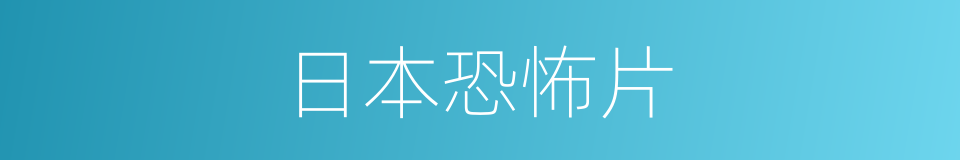 日本恐怖片